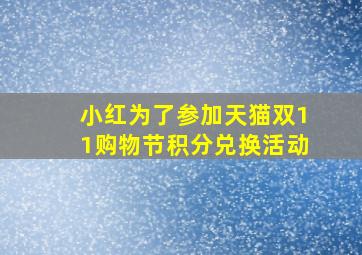 小红为了参加天猫双11购物节积分兑换活动